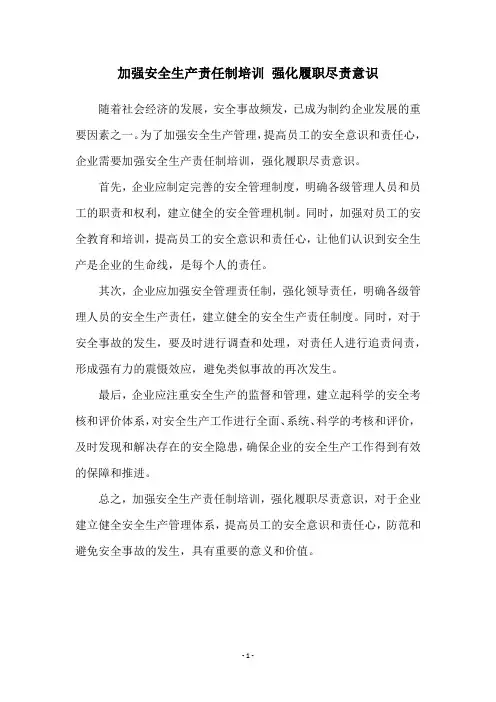 加强安全生产责任制培训 强化履职尽责意识

随着社会经济的发展，安全事故频发，已成为制约企业发展的重要因素之一。为了加强安全生产管理，提高员工的安全意识和责任心，企业需要加强安全生产责任制培训，强化履职尽责意识。

首先，企业应制定完善的安全管理制度，明确各级管理人员和员工的职责和权利，建立健全的安全管理机制。同时，加强对员工的安全教育和培训，提高员工的安全意识和责任心，让他们认识到安全生产是企业的生命线，是每个人的责任。

其次，企业应加强安全管理责任制，强化领导责任，明确各级管理人员的安全生产责任，建立健全的安全生产责任制度。同时，对于安全事故的发生，要及时进行调查和处理，对责任人进行追责问责，形成强有力的震慑效应，避免类似事故的再次发生。

最后，企业应注重安全生产的监督和管理，建立起科学的安全考核和评价体系，对安全生产工作进行全面、系统、科学的考核和评价，及时发现和解决存在的安全隐患，确保企业的安全生产工作得到有效的保障和推进。

总之，加强安全生产责任制培训，强化履职尽责意识，对于企业建立健全安全生产管理体系，提高员工的安全意识和责任心，防范和避免安全事故的发生，具有重要的意义和价值。

- 1 -